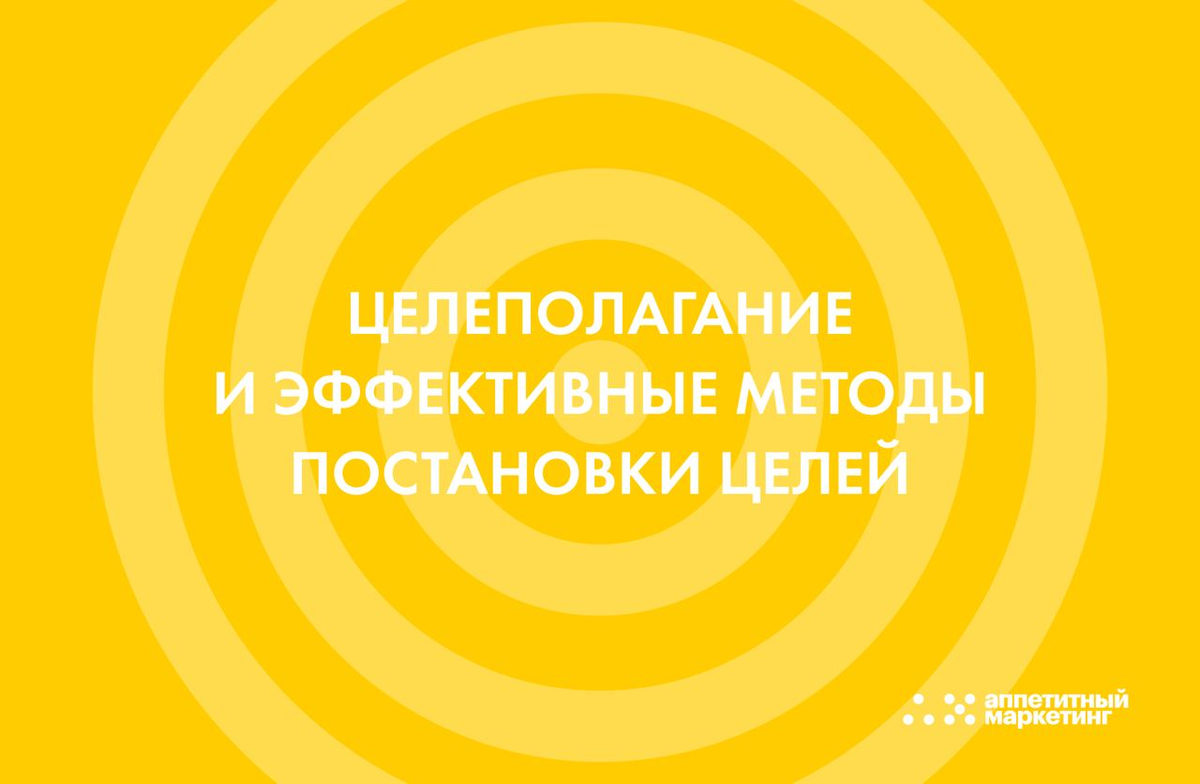 ЦЕЛЕПОЛАГАНИЕ
И ЭФФЕКТИВНЫЕ МЕТОДЫ
ПОСТАНОВКИ ЦЕЛЕЙ

аппетитный
маркетинг